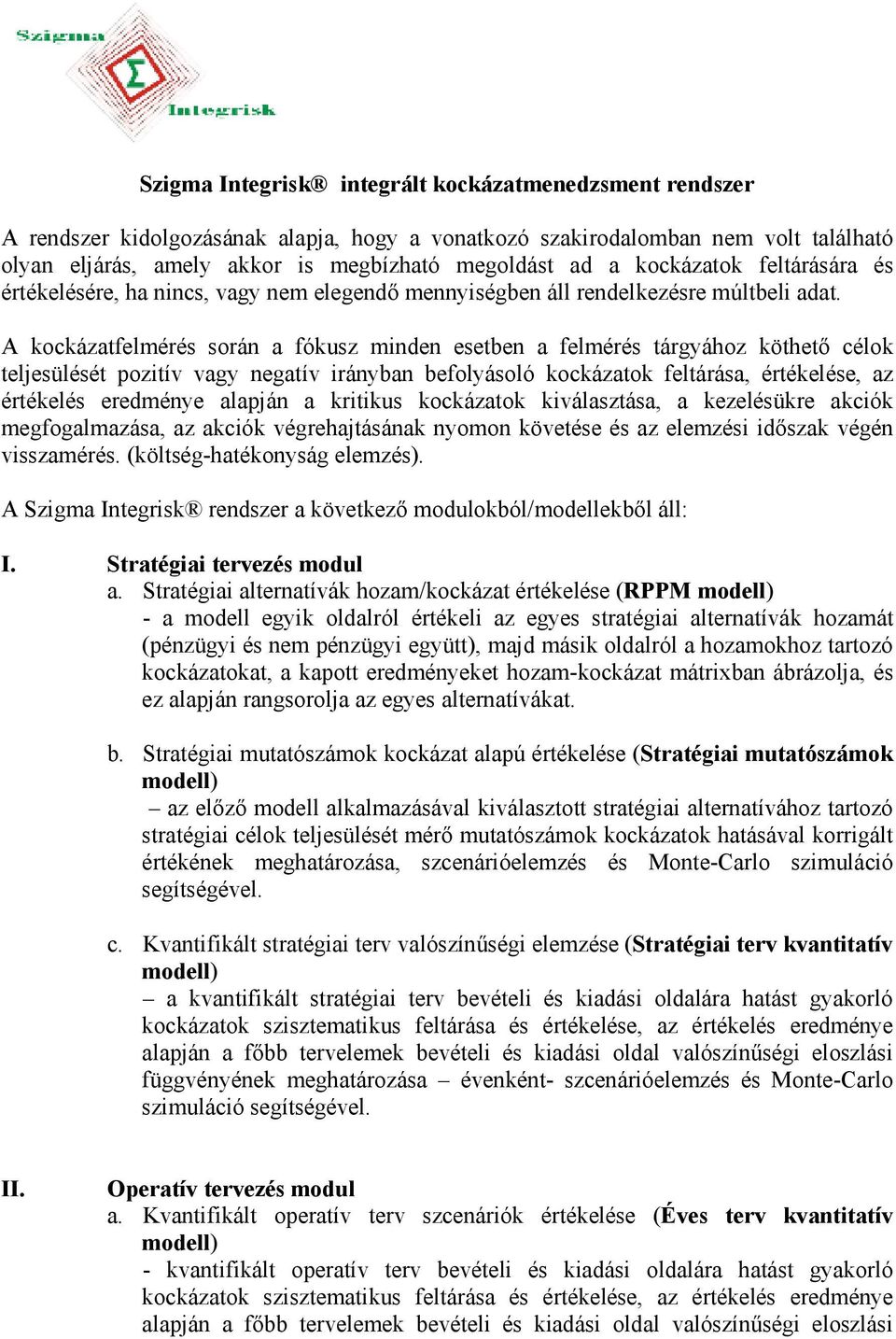 Szigma

Σ

Integrisk

Szigma Integrisk® integrált kockázatmenedzsment rendszer

A rendszer kidolgozásának alapja, hogy a vonatkozó szakirodalomban nem volt található olyan eljárás, amely akkor is megbízható megoldást ad a kockázatok feltárására és értékelésére, ha nincs, vagy nem elegendő mennyiségben áll rendelkezésre múltbeli adat.

A kockázatfelmérés során a fókusz minden esetben a felmérés tárgyához köthető célok teljesülését pozitív vagy negatív irányban befolyásoló kockázatok feltárása, értékelése, az értékelés eredménye alapján a kritikus kockázatok kiválasztása, a kezelésükre akciók megfogalmazása, az akciók végrehajtásának nyomon követése és az elemzési időszak végén visszamérés. (költség-hatékonyság elemzés).

A Szigma Integrisk® rendszer a következő modulokból/modellekből áll:

I. Stratégiai tervezés modul
a. Stratégiai alternatívák hozam/kockázat értékelése (RPPM modell)
- a modell egyik oldalról értékeli az egyes stratégiai alternatívák hozamát (pénzügyi és nem pénzügyi együtt), majd másik oldalról a hozamokhoz tartozó kockázatokat, a kapott eredményeket hozam-kockázat mátrixban ábrázolja, és ez alapján rangsorolja az egyes alternatívákat.

b. Stratégiai mutatószámok kockázat alapú értékelése (Stratégiai mutatószámok modell)
– az előző modell alkalmazásával kiválasztott stratégiai alternatívához tartozó stratégiai célok teljesülését mérő mutatószámok kockázatok hatásával korrigált értékének meghatározása, szcenárióelemzés és Monte-Carlo szimuláció segítségével.

c. Kvantifikált stratégiai terv valószínűségi elemzése (Stratégiai terv kvantitatív modell)
– a kvantifikált stratégiai terv bevételi és kiadási oldalára hatást gyakorló kockázatok szisztematikus feltárása és értékelése, az értékelés eredménye alapján a főbb tervelemek bevételi és kiadási oldal valószínűségi eloszlási függvényének meghatározása – évenként- szcenárióelemzés és Monte-Carlo szimuláció segítségével.

II. Operatív tervezés modul
a. Kvantifikált operatív terv szcenáriók értékelése (Éves terv kvantitatív modell)
- kvantifikált operatív terv bevételi és kiadási oldalára hatást gyakorló kockázatok szisztematikus feltárása és értékelése, az értékelés eredménye alapján a főbb tervelemek bevételi és kiadási oldal valószínűségi eloszlási